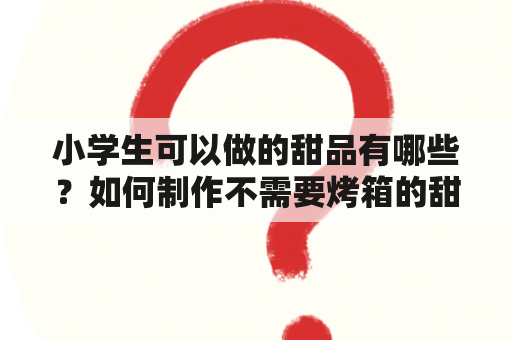 小学生可以做的甜品有哪些？如何制作不需要烤箱的甜